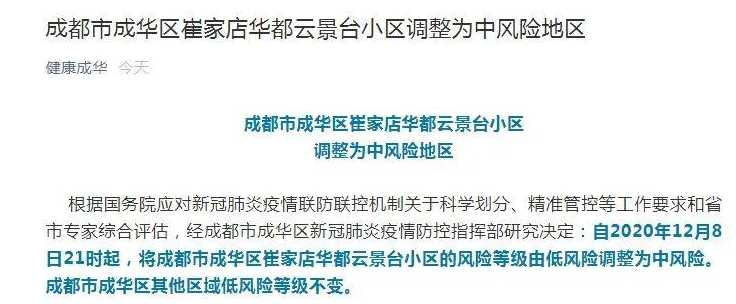 成都市成华区崔家店华都云景台小区调整为中风险地区

健康成华 今天

成都市成华区崔家店华都云景台小区
调整为中风险地区

根据国务院应对新冠肺炎疫情联防联控机制关于科学划分、精准管控等工作要求和省市专家综合评估，经成都市成华区新冠肺炎疫情防控指挥部研究决定：自2020年12月8日21时起，将成都市成华区崔家店华都云景台小区的风险等级由低风险调整为中风险。成都市成华区其他区域低风险等级不变。